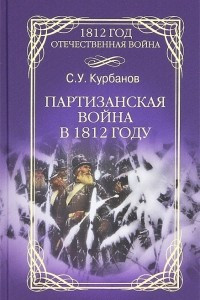 1812 ГОД
ОТЕЧЕСТВЕННАЯ ВОЙНА

С.У. Курбанов

ПАРТИЗАНСКАЯ ВОЙНА В 1812 ГОДУ